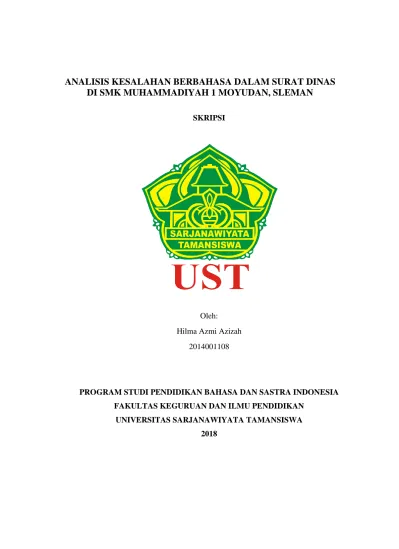 ANALISIS KESALAHAN BERBAHASA DALAM SURAT DINAS
DI SMK MUHAMMADIYAH 1 MOYUDAN, SLEMAN

SKRIPSI

SARJANAWIYATA
TAMANSISWA

UST

Oleh:
Hilma Azmi Azizah
2014001108

PROGRAM STUDI PENDIDIKAN BAHASA DAN SASTRA INDONESIA
FAKULTAS KEGURUAN DAN ILMU PENDIDIKAN
UNIVERSITAS SARJANAWIYATA TAMANSISWA
2018